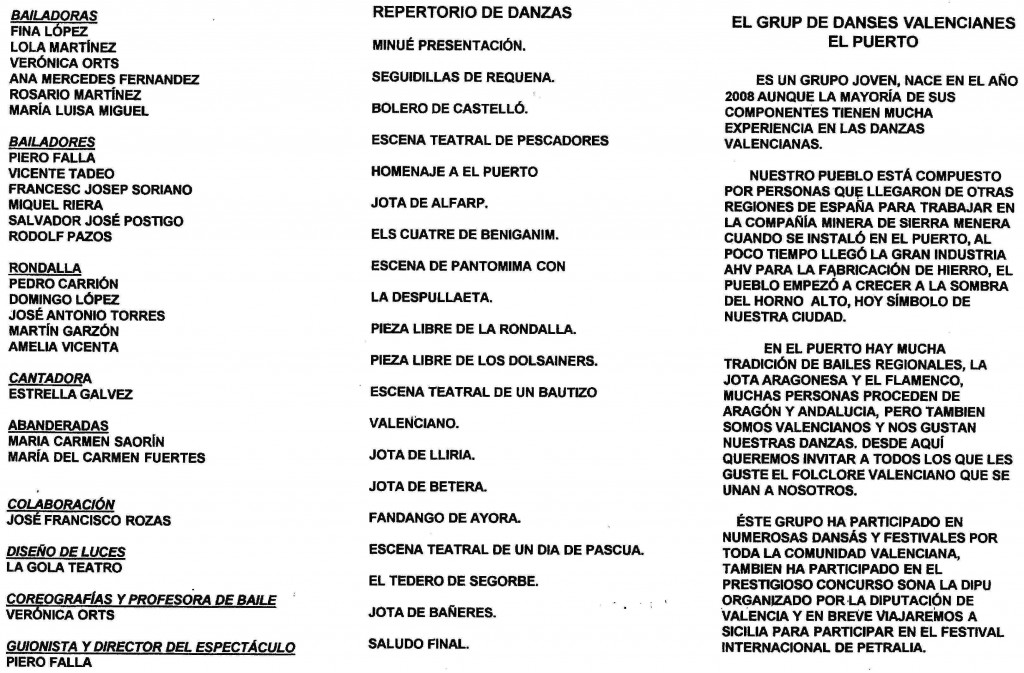 BAILADORAS
FINA LÓPEZ
LOLA MARTÍNEZ
VERÓNICA ORTS
ANA MERCEDES FERNANDEZ
ROSARIO MARTÍNEZ
MARÍA LUISA MIGUEL

BAILADORES
PIERO FALLA
VICENTE TADEO
FRANCESC JOSEP SORIANO
MIQUEL RIERA
SALVADOR JOSÉ POSTIGO
RODOLF PAZOS

RONDALLA
PEDRO CARRIÓN
DOMINGO LÓPEZ
JOSÉ ANTONIO TORRES
MARTÍN GARZÓN
AMELIA VICENTA

CANTADORA
ESTRELLA GALVEZ

ABANDERADAS
MARIA CARMEN SAORÍN
MARÍA DEL CARMEN FUERTES

COLABORACIÓN
JOSÉ FRANCISCO ROZAS

DISEÑO DE LUCES
LA GOLA TEATRO

COREOGRAFÍAS Y PROFESORA DE BAILE
VERÓNICA ORTS

GUIONISTA Y DIRECTOR DEL ESPECTÁCULO
PIERO FALLA

REPERTORIO DE DANZAS

MINUÉ PRESENTACIÓN.

SEGUIDILLAS DE REQUENA.

BOLERO DE CASTELLÓ.

ESCENA TEATRAL DE PESCADORES

HOMENAJE A EL PUERTO

JOTA DE ALFARP.

ELS CUATRE DE BENIGANIM.

ESCENA DE PANTOMIMA CON

LA DESPULLAETA.

PIEZA LIBRE DE LA RONDALLA.

PIEZA LIBRE DE LOS DOLSAINERS.

ESCENA TEATRAL DE UN BAUTIZO

VALENCIANO.

JOTA DE LLIRIA.

JOTA DE BETERA.

FANDANGO DE AYORA.

ESCENA TEATRAL DE UN DIA DE PASCUA.

EL TEDERO DE SEGORBE.

JOTA DE BAÑERES.

SALUDO FINAL.

EL GRUP DE DANSES VALENCIANES
EL PUERTO

ES UN GRUPO JOVEN, NACE EN EL AÑO 2008 AUNQUE LA MAYORÍA DE SUS COMPONENTES TIENEN MUCHA EXPERIENCIA EN LAS DANZAS VALENCIANAS.

NUESTRO PUEBLO ESTÁ COMPUESTO POR PERSONAS QUE LLEGARON DE OTRAS REGIONES DE ESPAÑA PARA TRABAJAR EN LA COMPAÑÍA MINERA DE SIERRA MENERA CUANDO SE INSTALÓ EN EL PUERTO, AL POCO TIEMPO LLEGÓ LA GRAN INDUSTRIA AHV PARA LA FABRICACIÓN DE HIERRO, EL PUEBLO EMPEZÓ A CRECER A LA SOMBRA DEL HORNO ALTO, HOY SÍMBOLO DE NUESTRA CIUDAD.

EN EL PUERTO HAY MUCHA TRADICIÓN DE BAILES REGIONALES, LA JOTA ARAGONESA Y EL FLAMENCO, MUCHAS PERSONAS PROCEDEN DE ARAGÓN Y ANDALUCIA, PERO TAMBIEN SOMOS VALENCIANOS Y NOS GUSTAN NUESTRAS DANZAS. DESDE AQUÍ QUEREMOS INVITAR A TODOS LOS QUE LES GUSTE EL FOLCLORE VALENCIANO QUE SE UNAN A NOSOTROS.

ÉSTE GRUPO HA PARTICIPADO EN NUMEROSAS DANSÁS Y FESTIVALES POR TODA LA COMUNIDAD VALENCIANA, TAMBIEN HA PARTICIPADO EN EL PRESTIGIOSO CONCURSO SONA LA DIPU ORGANIZADO POR LA DIPUTACIÓN DE VALENCIA Y EN BREVE VIAJAREMOS A SICILIA PARA PARTICIPAR EN EL FESTIVAL INTERNACIONAL DE PETRALIA.